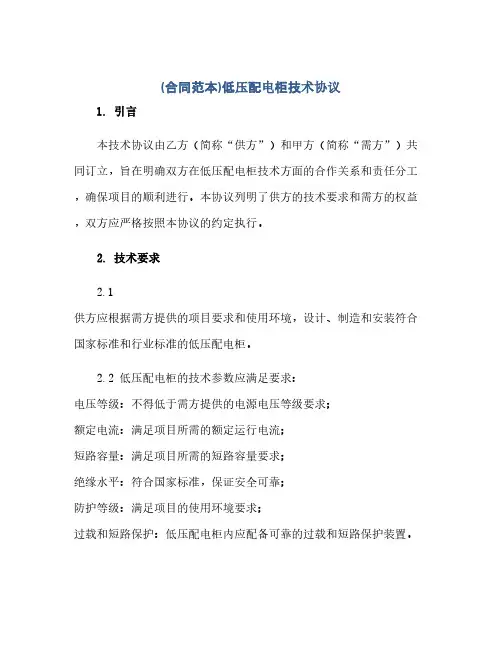 (合同范本)低压配电柜技术协议

1. 引言

本技术协议由乙方（简称“供方”）和甲方（简称“需方”）共同订立，旨在明确双方在低压配电柜技术方面的合作关系和责任分工，确保项目的顺利进行。本协议列明了供方的技术要求和需方的权益，双方应严格按照本协议的约定执行。

2. 技术要求

2.1

供方应根据需方提供的项目要求和使用环境，设计、制造和安装符合国家标准和行业标准的低压配电柜。

2.2 低压配电柜的技术参数应满足要求：

电压等级：不得低于需方提供的电源电压等级要求；

额定电流：满足项目所需的额定运行电流；

短路容量：满足项目所需的短路容量要求；

绝缘水平：符合国家标准，保证安全可靠；

防护等级：满足项目的使用环境要求；

过载和短路保护：低压配电柜内应配备可靠的过载和短路保护装置。